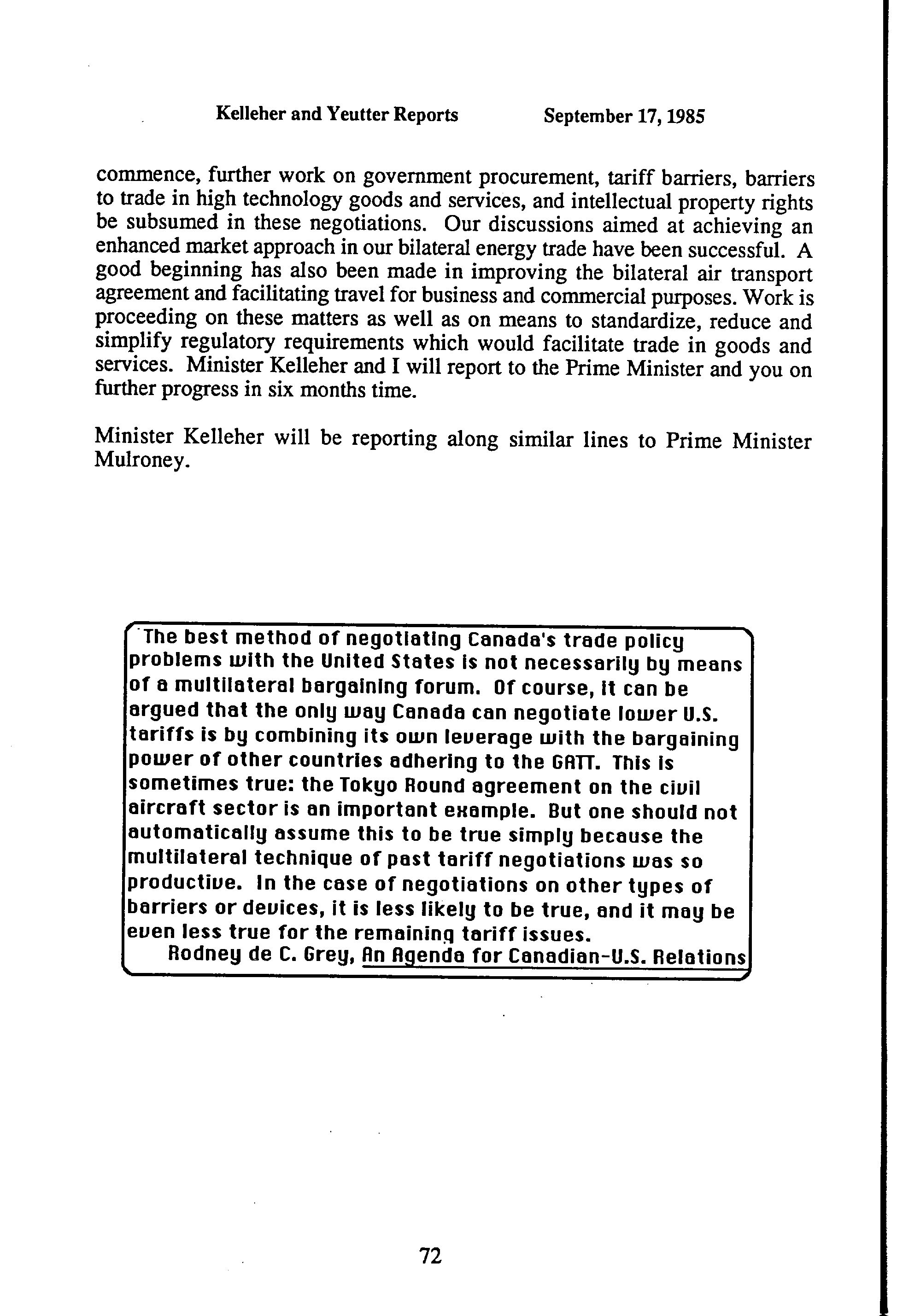 Kelleher and Yeutter Reports September 17, 1985

commence, further work on government procurement, tariff barriers, barriers to trade in high technology goods and services, and intellectual property rights be subsumed in these negotiations. Our discussions aimed at achieving an enhanced market approach in our bilateral energy trade have been successful. A good beginning has also been made in improving the bilateral air transport agreement and facilitating travel for business and commercial purposes. Work is proceeding on these matters as well as on means to standardize, reduce and simplify regulatory requirements which would facilitate trade in goods and services. Minister Kelleher and I will report to the Prime Minister and you on further progress in six months time.

Minister Kelleher will be reporting along similar lines to Prime Minister Mulroney.

The best method of negotiating Canada's trade policy problems with the United States is not necessarily by means of a multilateral bargaining forum. Of course, it can be argued that the only way Canada can negotiate lower U.S. tariffs is by combining its own leverage with the bargaining power of other countries adhering to the GATT. This is sometimes true: the Tokyo Round agreement on the civil aircraft sector is an important example. But one should not automatically assume this to be true simply because the multilateral technique of past tariff negotiations was so productive. In the case of negotiations on other types of barriers or devices, it is less likely to be true, and it may be even less true for the remaining tariff issues.
Rodney de C. Grey, An Agenda for Canadian-U.S. Relations

72